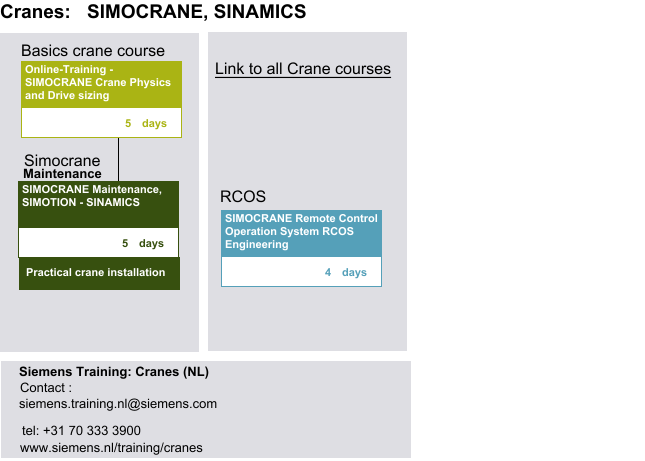 Cranes: SIMOCRANE, SINAMICS

Basics crane course

Online-Training - SIMOCRANE Crane Physics and Drive sizing

5 days

Simocrane
Maintenance

SIMOCRANE Maintenance, SIMOTION - SINAMICS

5 days

Practical crane installation

Link to all Crane courses

RCOS

SIMOCRANE Remote Control Operation System RCOS Engineering

4 days

Siemens Training: Cranes (NL)
Contact :
siemens.training.nl@siemens.com

tel: +31 70 333 3900
www.siemens.nl/training/cranes